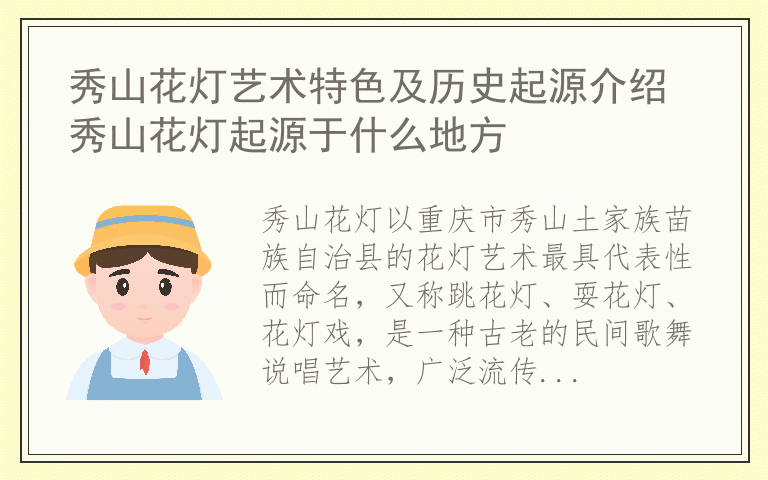 秀山花灯艺术特色及历史起源介绍 秀山花灯起源于什么地方

秀山花灯以重庆市秀山土家族苗族自治县的花灯艺术最具代表性而命名，又称跳花灯、耍花灯、花灯戏，是一种古老的民间歌舞说唱艺术，广泛流传...